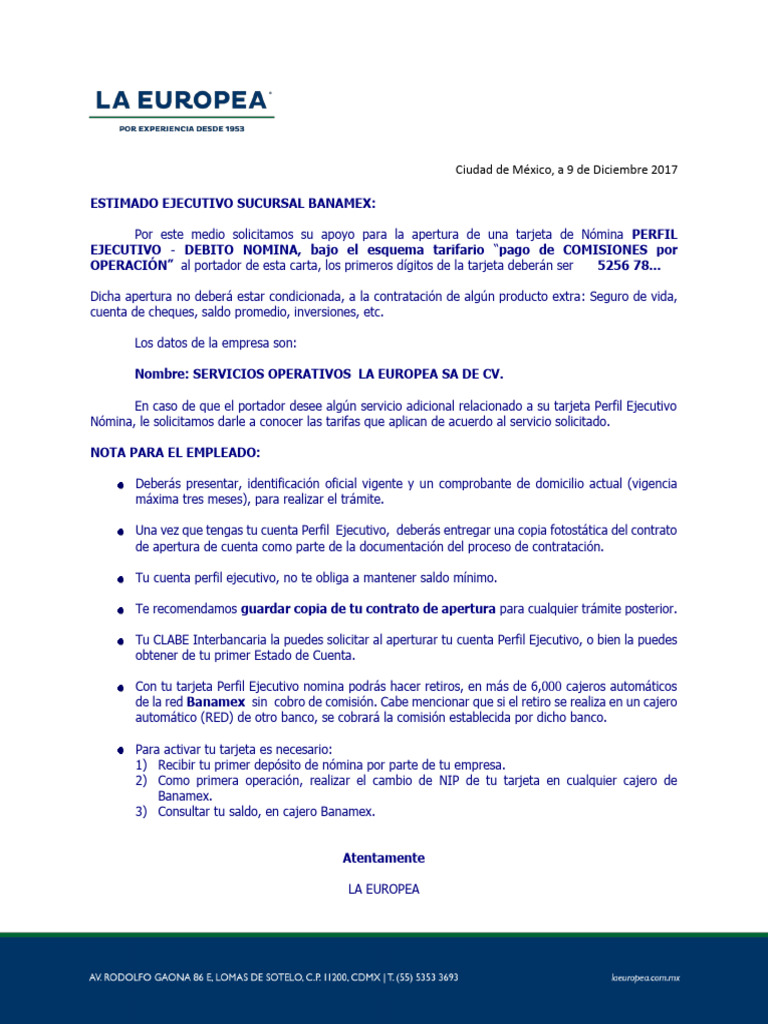 LA EUROPEA
POR EXPERIENCIA DESDE 1953

Ciudad de México, a 9 de Diciembre 2017

ESTIMADO EJECUTIVO SUCURSAL BANAMEX:

Por este medio solicitamos su apoyo para la apertura de una tarjeta de Nómina PERFIL EJECUTIVO - DEBITO NOMINA, bajo el esquema tarifario "pago de COMISIONES por OPERACIÓN" al portador de esta carta, los primeros dígitos de la tarjeta deberán ser 5256 78...

Dicha apertura no deberá estar condicionada, a la contratación de algún producto extra: Seguro de vida, cuenta de cheques, saldo promedio, inversiones, etc.

Los datos de la empresa son:

Nombre: SERVICIOS OPERATIVOS LA EUROPEA SA DE CV.

En caso de que el portador desee algún servicio adicional relacionado a su tarjeta Perfil Ejecutivo Nómina, le solicitamos darle a conocer las tarifas que aplican de acuerdo al servicio solicitado.

NOTA PARA EL EMPLEADO:

● Deberás presentar, identificación oficial vigente y un comprobante de domicilio actual (vigencia máxima tres meses), para realizar el trámite.

● Una vez que tengas tu cuenta Perfil Ejecutivo, deberás entregar una copia fotostática del contrato de apertura de cuenta como parte de la documentación del proceso de contratación.

● Tu cuenta perfil ejecutivo, no te obliga a mantener saldo mínimo.

● Te recomendamos guardar copia de tu contrato de apertura para cualquier trámite posterior.

● Tu CLABE Interbancaria la puedes solicitar al aperturar tu cuenta Perfil Ejecutivo, o bien la puedes obtener de tu primer Estado de Cuenta.

● Con tu tarjeta Perfil Ejecutivo nomina podrás hacer retiros, en más de 6,000 cajeros automáticos de la red Banamex sin cobro de comisión. Cabe mencionar que si el retiro se realiza en un cajero automático (RED) de otro banco, se cobrará la comisión establecida por dicho banco.

● Para activar tu tarjeta es necesario:
1) Recibir tu primer depósito de nómina por parte de tu empresa.
2) Como primera operación, realizar el cambio de NIP de tu tarjeta en cualquier cajero de Banamex.
3) Consultar tu saldo, en cajero Banamex.

Atentamente

LA EUROPEA

AV. RODOLFO GAONA 86 E, LOMAS DE SOTELO, C.P. 11200, CDMX | T. (55) 5353 3693

laeuropea.com.mx